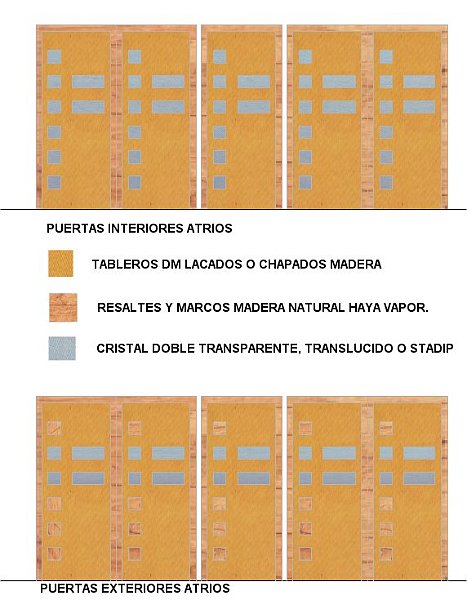 PUERTAS INTERIORES ATRIOS

TABLEROS DM LACADOS O CHAPADOS MADERA

RESALTES Y MARCOS MADERA NATURAL HAYA VAPOR.

CRISTAL DOBLE TRANSPARENTE, TRANSLUCIDO O STADIP

PUERTAS EXTERIORES ATRIOS